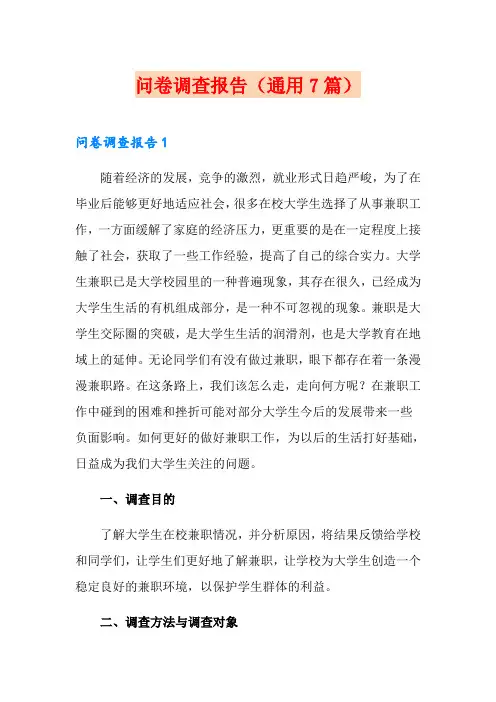 问卷调查报告（通用7篇）

问卷调查报告1

随着经济的发展，竞争的激烈，就业形式日趋严峻，为了在毕业后能够更好地适应社会，很多在校大学生选择了从事兼职工作，一方面缓解了家庭的经济压力，更重要的是在一定程度上接触了社会，获取了一些工作经验，提高了自己的综合实力。大学生兼职已是大学校园里的一种普遍现象，其存在很久，已经成为大学生生活的有机组成部分，是一种不可忽视的现象。兼职是大学生交际圈的突破，是大学生生活的润滑剂，也是大学教育在地域上的延伸。无论同学们有没有做过兼职，眼下都存在着一条漫漫兼职路。在这条路上，我们该怎么走，走向何方呢？在兼职工作中碰到的困难和挫折可能对部分大学生今后的发展带来一些负面影响。如何更好的做好兼职工作，为以后的生活打好基础，日益成为我们大学生关注的问题。

一、调查目的

了解大学生在校兼职情况，并分析原因，将结果反馈给学校和同学们，让学生们更好地了解兼职，让学校为大学生创造一个稳定良好的兼职环境，以保护学生群体的利益。

二、调查方法与调查对象